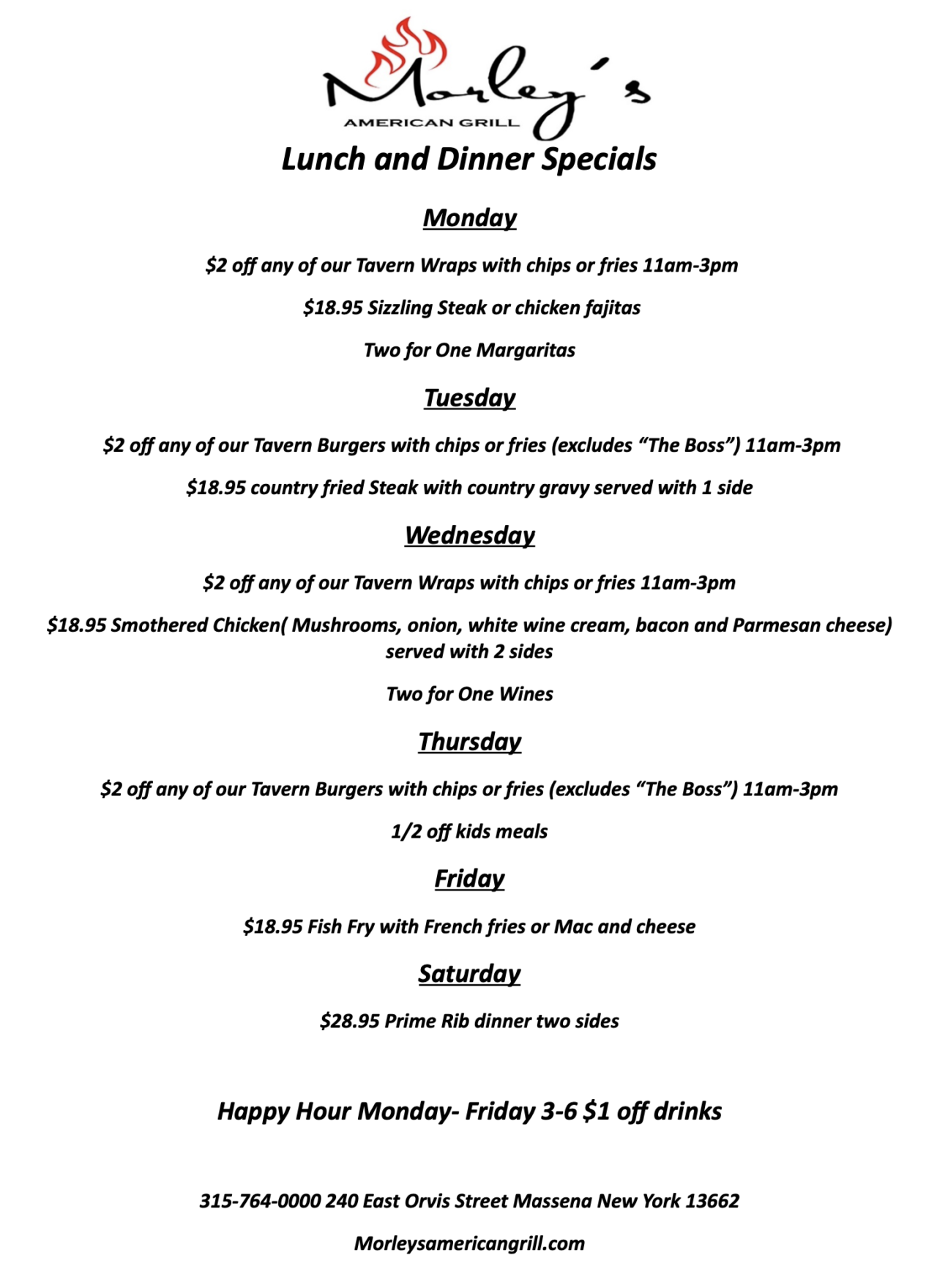 Morley's
AMERICAN GRILL

Lunch and Dinner Specials

Monday

$2 off any of our Tavern Wraps with chips or fries 11am-3pm

$18.95 Sizzling Steak or chicken fajitas

Two for One Margaritas

Tuesday

$2 off any of our Tavern Burgers with chips or fries (excludes "The Boss") 11am-3pm

$18.95 country fried Steak with country gravy served with 1 side

Wednesday

$2 off any of our Tavern Wraps with chips or fries 11am-3pm

$18.95 Smothered Chicken( Mushrooms, onion, white wine cream, bacon and Parmesan cheese) served with 2 sides

Two for One Wines

Thursday

$2 off any of our Tavern Burgers with chips or fries (excludes "The Boss") 11am-3pm

1/2 off kids meals

Friday

$18.95 Fish Fry with French fries or Mac and cheese

Saturday

$28.95 Prime Rib dinner two sides

Happy Hour Monday- Friday 3-6 $1 off drinks

315-764-0000 240 East Orvis Street Massena New York 13662

Morleysamericangrill.com